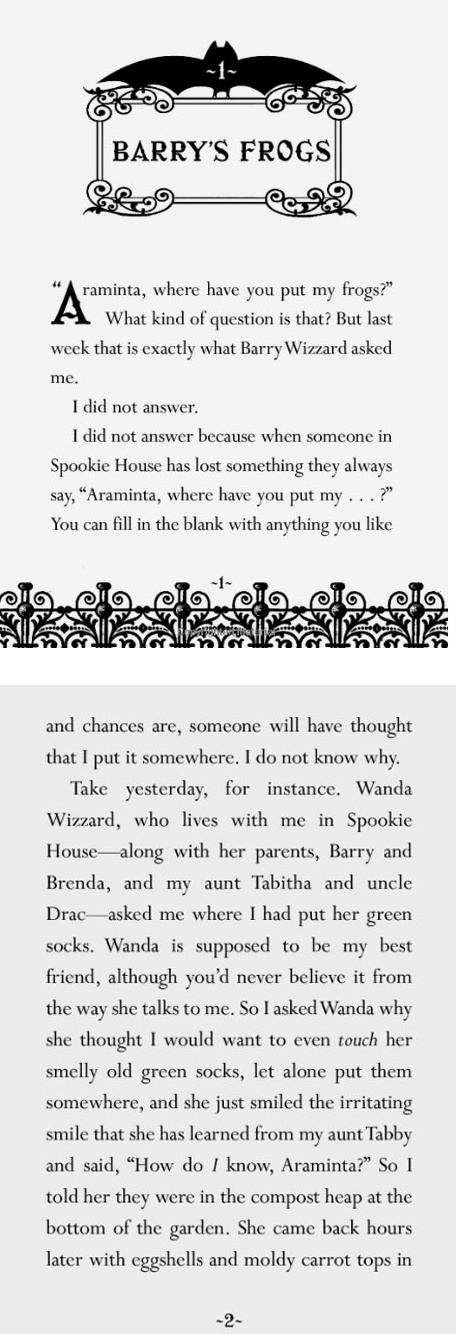 ~1~

BARRY'S FROGS

"Araminta, where have you put my frogs?"

What kind of question is that? But last week that is exactly what Barry Wizzard asked me.

I did not answer.

I did not answer because when someone in Spookie House has lost something they always say, "Araminta, where have you put my . . . ?" You can fill in the blank with anything you like

~1~

and chances are, someone will have thought that I put it somewhere. I do not know why.

Take yesterday, for instance. Wanda Wizzard, who lives with me in Spookie House—along with her parents, Barry and Brenda, and my aunt Tabitha and uncle Drac—asked me where I had put her green socks. Wanda is supposed to be my best friend, although you'd never believe it from the way she talks to me. So I asked Wanda why she thought I would want to even touch her smelly old green socks, let alone put them somewhere, and she just smiled the irritating smile that she has learned from my aunt Tabby and said, "How do I know, Araminta?" So I told her they were in the compost heap at the bottom of the garden. She came back hours later with eggshells and moldy carrot tops in

~2~